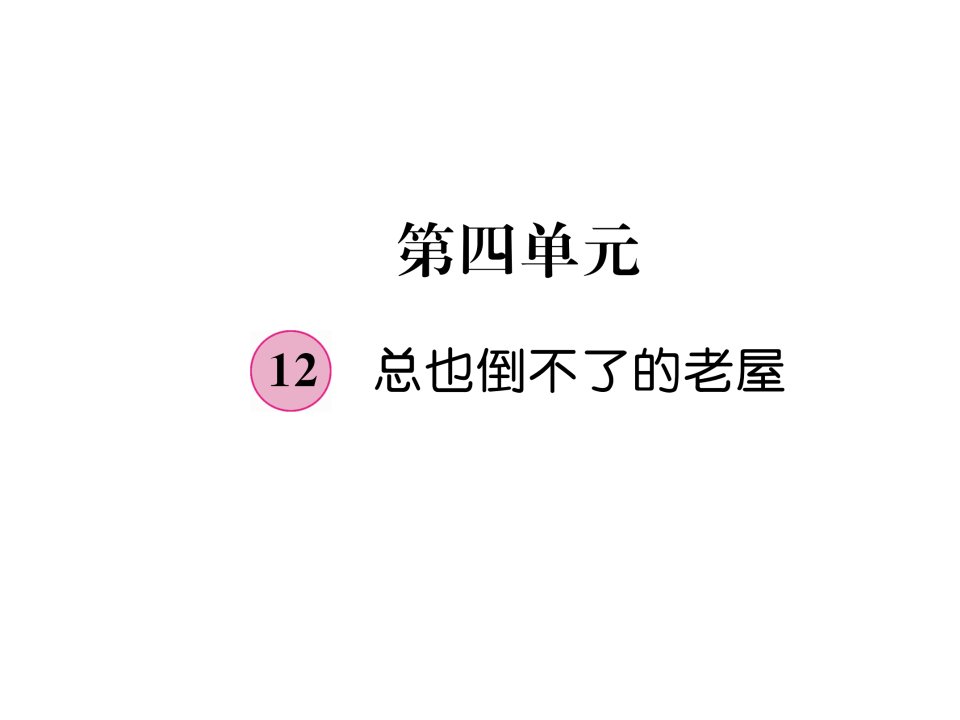 第四单元

12 总也倒不了的老屋